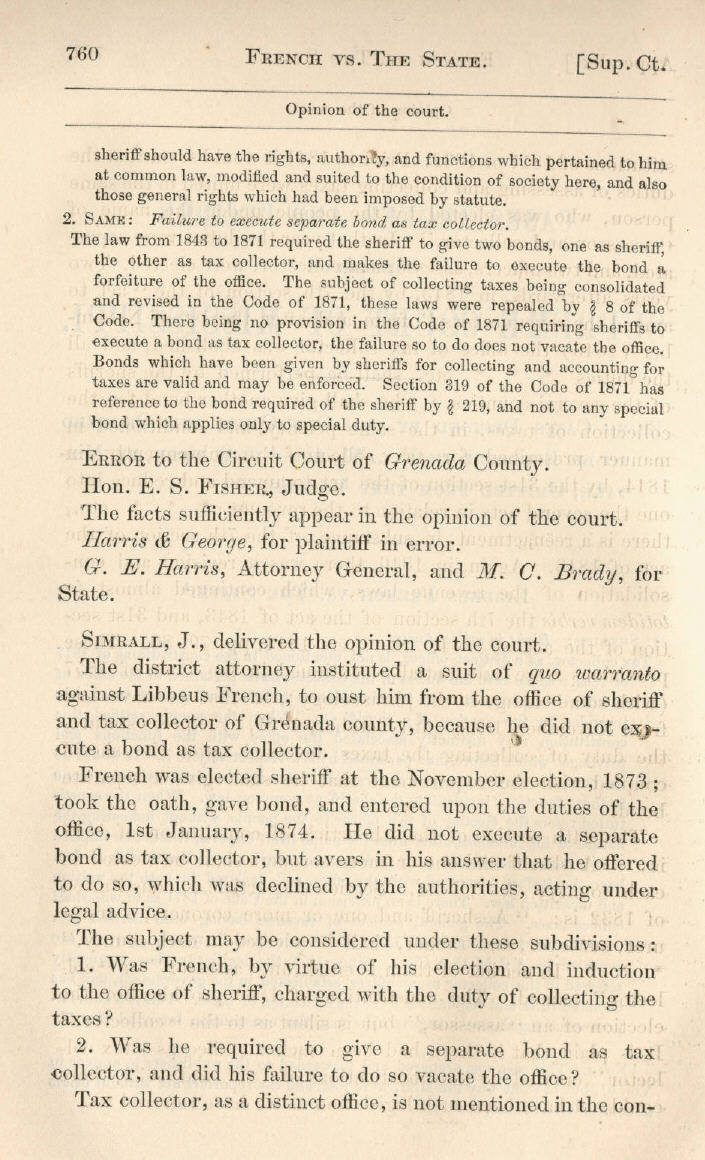 760 FRENCH VS. THE STATE. [Sup. Ct.

Opinion of the court.

sheriff should have the rights, authority, and functions which pertained to him at common law, modified and suited to the condition of society here, and also those general rights which had been imposed by statute.

2. SAME: Failure to execute separate bond as tax collector.
The law from 1843 to 1871 required the sheriff to give two bonds, one as sheriff, the other as tax collector, and makes the failure to execute the bond a forfeiture of the office. The subject of collecting taxes being consolidated and revised in the Code of 1871, these laws were repealed by § 8 of the Code. There being no provision in the Code of 1871 requiring sheriffs to execute a bond as tax collector, the failure so to do does not vacate the office. Bonds which have been given by sheriffs for collecting and accounting for taxes are valid and may be enforced. Section 319 of the Code of 1871 has reference to the bond required of the sheriff by § 219, and not to any special bond which applies only to special duty.

ERROR to the Circuit Court of Grenada County.
Hon. E. S. FISHER, Judge.
The facts sufficiently appear in the opinion of the court.
Harris & George, for plaintiff in error.
G. E. Harris, Attorney General, and M. C. Brady, for State.

SIMRALL, J., delivered the opinion of the court.
The district attorney instituted a suit of quo warranto against Libbeus French, to oust him from the office of sheriff and tax collector of Grenada county, because he did not execute a bond as tax collector.

French was elected sheriff at the November election, 1873; took the oath, gave bond, and entered upon the duties of the office, 1st January, 1874. He did not execute a separate bond as tax collector, but avers in his answer that he offered to do so, which was declined by the authorities, acting under legal advice.

The subject may be considered under these subdivisions:
1. Was French, by virtue of his election and induction to the office of sheriff, charged with the duty of collecting the taxes?
2. Was he required to give a separate bond as tax collector, and did his failure to do so vacate the office?
Tax collector, as a distinct office, is not mentioned in the con-